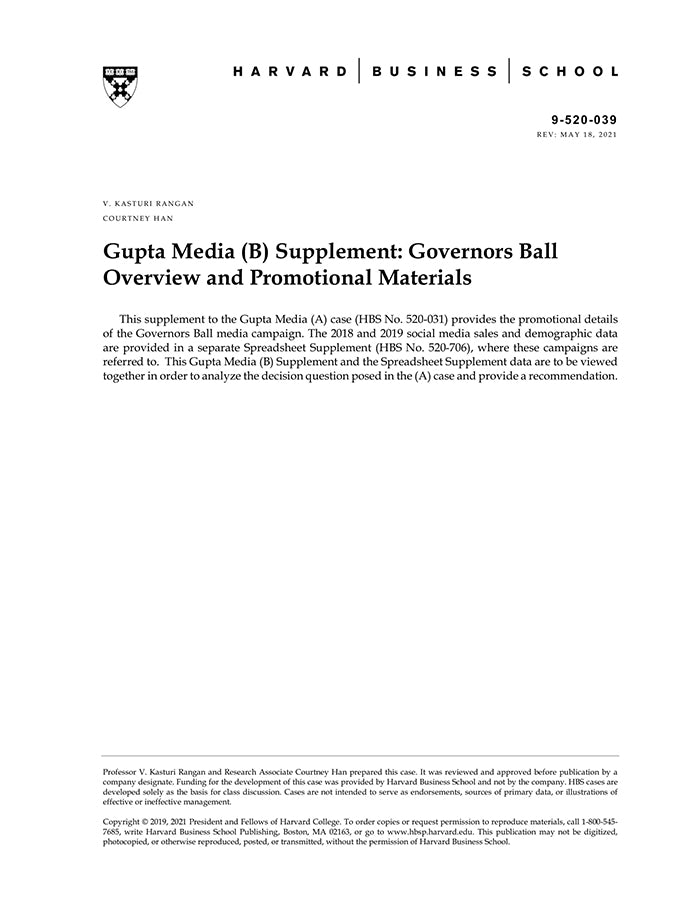 HARVARD | BUSINESS | SCHOOL

9-520-039
REV: MAY 18, 2021

V. KASTURI RANGAN
COURTNEY HAN

Gupta Media (B) Supplement: Governors Ball Overview and Promotional Materials

This supplement to the Gupta Media (A) case (HBS No. 520-031) provides the promotional details of the Governors Ball media campaign. The 2018 and 2019 social media sales and demographic data are provided in a separate Spreadsheet Supplement (HBS No. 520-706), where these campaigns are referred to. This Gupta Media (B) Supplement and the Spreadsheet Supplement data are to be viewed together in order to analyze the decision question posed in the (A) case and provide a recommendation.

Professor V. Kasturi Rangan and Research Associate Courtney Han prepared this case. It was reviewed and approved before publication by a company designate. Funding for the development of this case was provided by Harvard Business School and not by the company. HBS cases are developed solely as the basis for class discussion. Cases are not intended to serve as endorsements, sources of primary data, or illustrations of effective or ineffective management.

Copyright © 2019, 2021 President and Fellows of Harvard College. To order copies or request permission to reproduce materials, call 1-800-545-7685, write Harvard Business School Publishing, Boston, MA 02163, or go to www.hbsp.harvard.edu. This publication may not be digitized, photocopied, or otherwise reproduced, posted, or transmitted, without the permission of Harvard Business School.